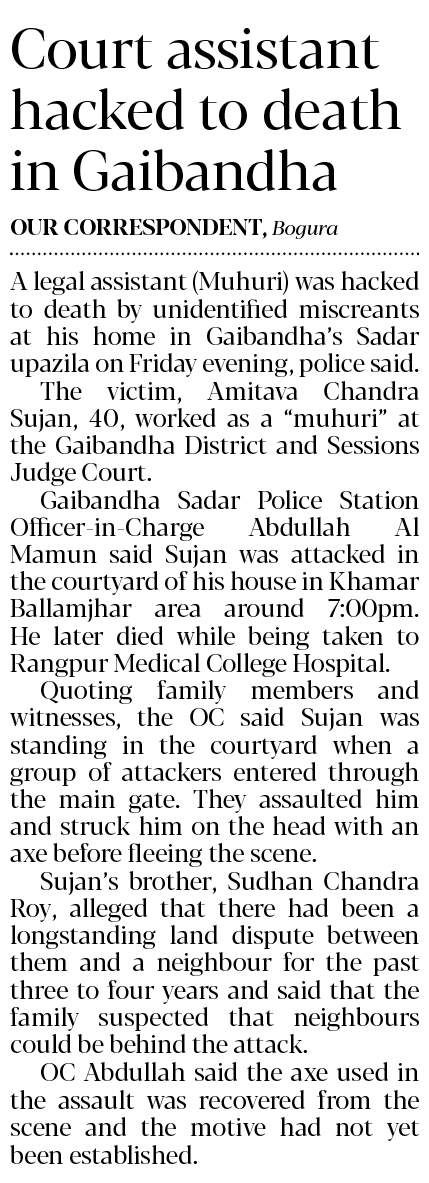 Court assistant hacked to death in Gaibandha

OUR CORRESPONDENT, Bogura

A legal assistant (Muhuri) was hacked to death by unidentified miscreants at his home in Gaibandha's Sadar upazila on Friday evening, police said.

The victim, Amitava Chandra Sujan, 40, worked as a "muhuri" at the Gaibandha District and Sessions Judge Court.

Gaibandha Sadar Police Station Officer-in-Charge Abdullah Al Mamun said Sujan was attacked in the courtyard of his house in Khamar Ballamjhar area around 7:00pm. He later died while being taken to Rangpur Medical College Hospital.

Quoting family members and witnesses, the OC said Sujan was standing in the courtyard when a group of attackers entered through the main gate. They assaulted him and struck him on the head with an axe before fleeing the scene.

Sujan's brother, Sudhan Chandra Roy, alleged that there had been a longstanding land dispute between them and a neighbour for the past three to four years and said that the family suspected that neighbours could be behind the attack.

OC Abdullah said the axe used in the assault was recovered from the scene and the motive had not yet been established.